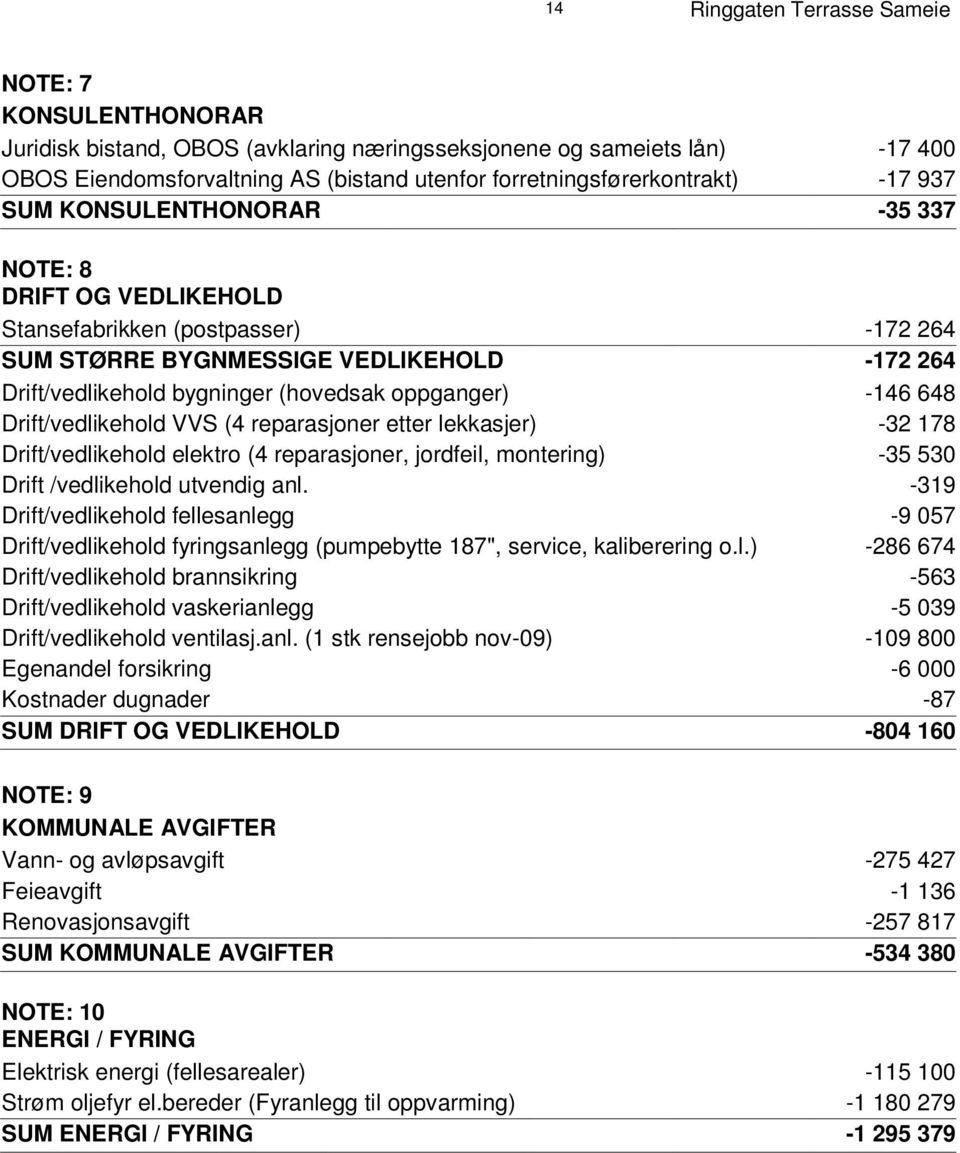 14 Ringgaten Terrasse Sameie

NOTE: 7
KONSULENTHONORAR

| | |
|---|---|
| Juridisk bistand, OBOS (avklaring næringsseksjonene og sameiets lån) | -17 400 |
| OBOS Eiendomsforvaltning AS (bistand utenfor forretningsførerkontrakt) | -17 937 |
| SUM KONSULENTHONORAR | -35 337 |

NOTE: 8
DRIFT OG VEDLIKEHOLD

| | |
|---|---|
| Stansefabrikken (postpasser) | -172 264 |
| SUM STØRRE BYGNMESSIGE VEDLIKEHOLD | -172 264 |
| Drift/vedlikehold bygninger (hovedsak oppganger) | -146 648 |
| Drift/vedlikehold VVS (4 reparasjoner etter lekkasjer) | -32 178 |
| Drift/vedlikehold elektro (4 reparasjoner, jordfeil, montering) | -35 530 |
| Drift /vedlikehold utvendig anl. | -319 |
| Drift/vedlikehold fellesanlegg | -9 057 |
| Drift/vedlikehold fyringsanlegg (pumpebytte 187", service, kaliberering o.l.) | -286 674 |
| Drift/vedlikehold brannsikring | -563 |
| Drift/vedlikehold vaskerianlegg | -5 039 |
| Drift/vedlikehold ventilasj.anl. (1 stk rensejobb nov-09) | -109 800 |
| Egenandel forsikring | -6 000 |
| Kostnader dugnader | -87 |
| SUM DRIFT OG VEDLIKEHOLD | -804 160 |

NOTE: 9
KOMMUNALE AVGIFTER

| | |
|---|---|
| Vann- og avløpsavgift | -275 427 |
| Feieavgift | -1 136 |
| Renovasjonsavgift | -257 817 |
| SUM KOMMUNALE AVGIFTER | -534 380 |

NOTE: 10
ENERGI / FYRING

| | |
|---|---|
| Elektrisk energi (fellesarealer) | -115 100 |
| Strøm oljefyr el.bereder (Fyranlegg til oppvarming) | -1 180 279 |
| SUM ENERGI / FYRING | -1 295 379 |